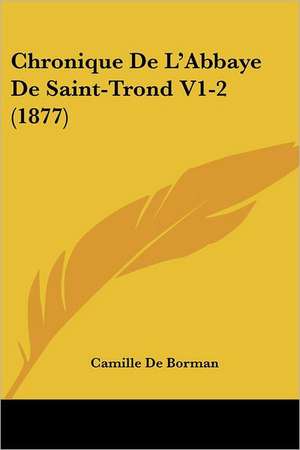 Chronique De L'Abbaye De Saint-Trond V1-2 (1877)

Camille De Borman